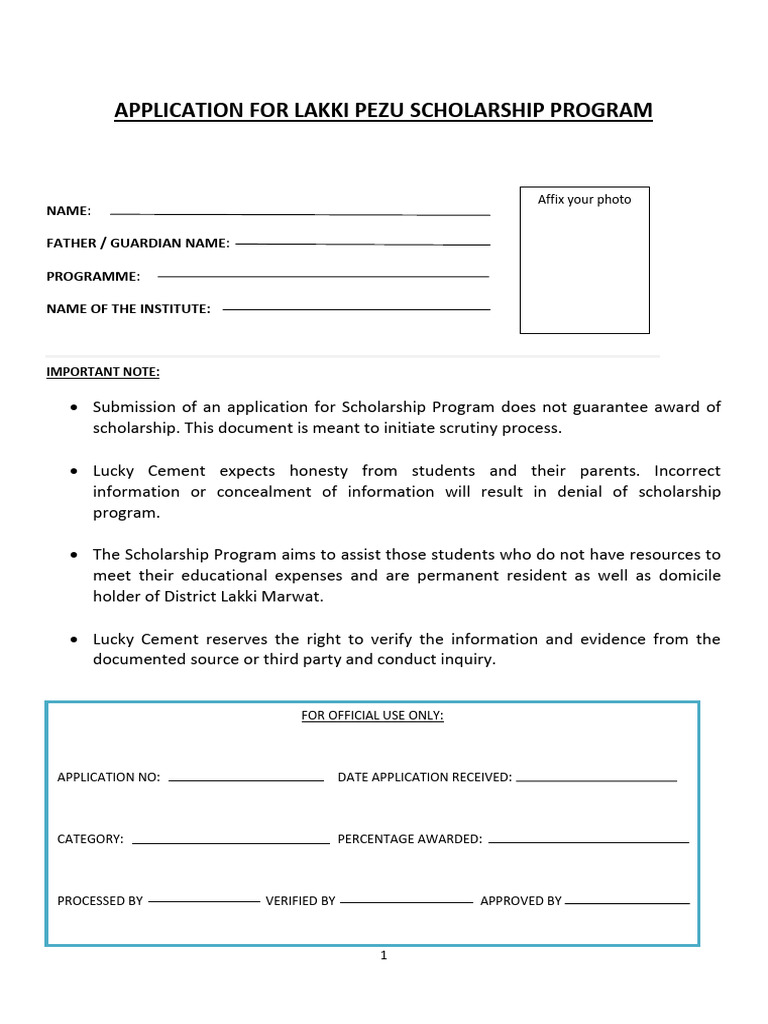 APPLICATION FOR LAKKI PEZU SCHOLARSHIP PROGRAM

NAME:

FATHER / GUARDIAN NAME:

PROGRAMME:

NAME OF THE INSTITUTE:

Affix your photo

IMPORTANT NOTE:

• Submission of an application for Scholarship Program does not guarantee award of scholarship. This document is meant to initiate scrutiny process.

• Lucky Cement expects honesty from students and their parents. Incorrect information or concealment of information will result in denial of scholarship program.

• The Scholarship Program aims to assist those students who do not have resources to meet their educational expenses and are permanent resident as well as domicile holder of District Lakki Marwat.

• Lucky Cement reserves the right to verify the information and evidence from the documented source or third party and conduct inquiry.

FOR OFFICIAL USE ONLY:

APPLICATION NO:

DATE APPLICATION RECEIVED:

CATEGORY:

PERCENTAGE AWARDED:

PROCESSED BY

VERIFIED BY

APPROVED BY

1